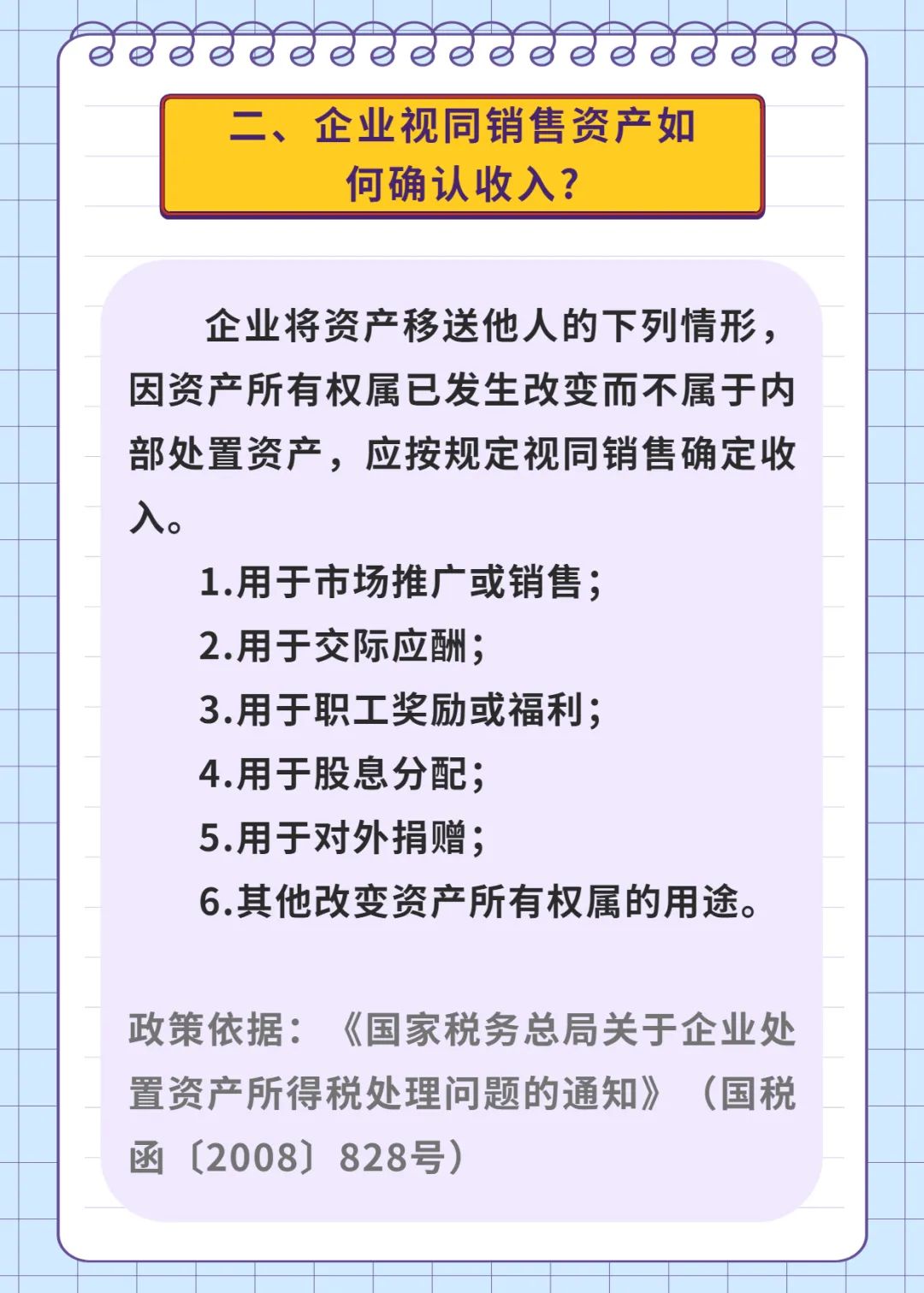 二、企业视同销售资产如何确认收入?

企业将资产移送他人的下列情形，因资产所有权属已发生改变而不属于内部处置资产，应按规定视同销售确定收入。

1.用于市场推广或销售;

2.用于交际应酬;

3.用于职工奖励或福利;

4.用于股息分配;

5.用于对外捐赠;

6.其他改变资产所有权属的用途。

政策依据:《国家税务总局关于企业处置资产所得税处理问题的通知》(国税函〔2008〕828号)